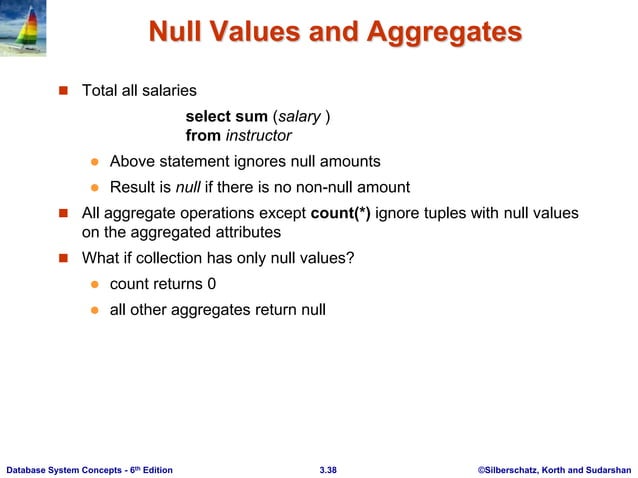 Null Values and Aggregates

Total all salaries

select sum (salary )
from instructor

Above statement ignores null amounts

Result is null if there is no non-null amount

All aggregate operations except count(*) ignore tuples with null values on the aggregated attributes

What if collection has only null values?

count returns 0

all other aggregates return null

Database System Concepts - 6th Edition 3.38 ©Silberschatz, Korth and Sudarshan